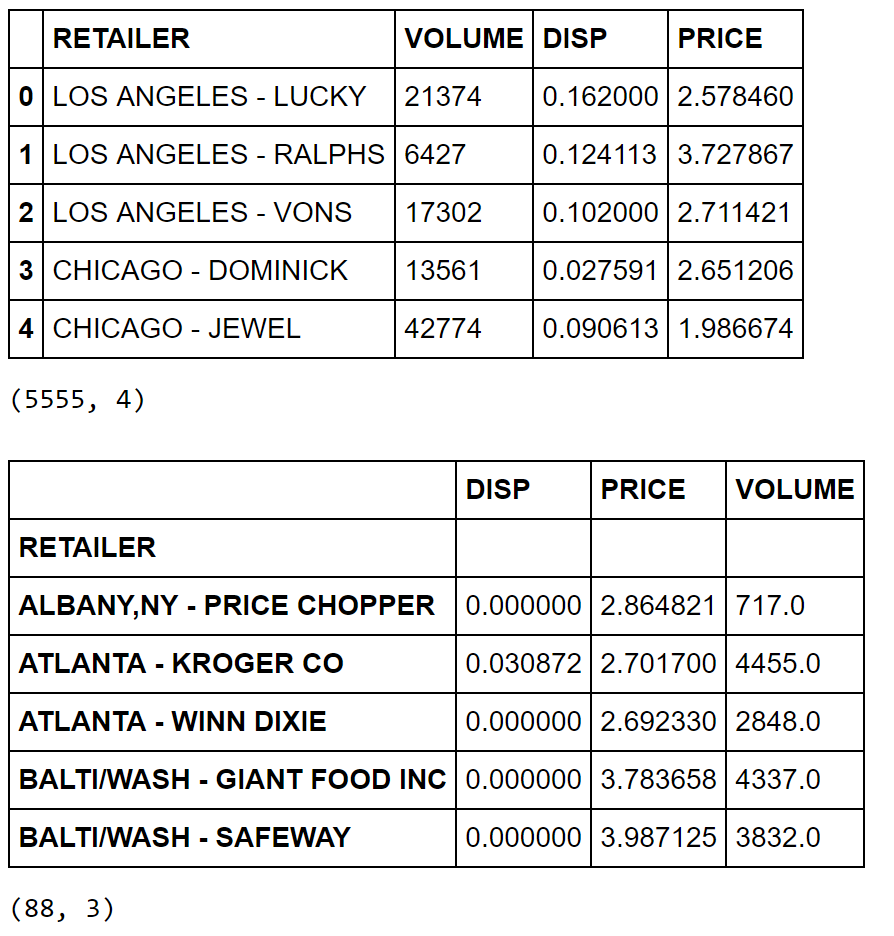 | | RETAILER | VOLUME | DISP | PRICE |
|---|---|---|---|---|
| 0 | LOS ANGELES - LUCKY | 21374 | 0.162000 | 2.578460 |
| 1 | LOS ANGELES - RALPHS | 6427 | 0.124113 | 3.727867 |
| 2 | LOS ANGELES - VONS | 17302 | 0.102000 | 2.711421 |
| 3 | CHICAGO - DOMINICK | 13561 | 0.027591 | 2.651206 |
| 4 | CHICAGO - JEWEL | 42774 | 0.090613 | 1.986674 |

(5555, 4)

| | DISP | PRICE | VOLUME |
|---|---|---|---|
| RETAILER | | | |
| ALBANY,NY - PRICE CHOPPER | 0.000000 | 2.864821 | 717.0 |
| ATLANTA - KROGER CO | 0.030872 | 2.701700 | 4455.0 |
| ATLANTA - WINN DIXIE | 0.000000 | 2.692330 | 2848.0 |
| BALTI/WASH - GIANT FOOD INC | 0.000000 | 3.783658 | 4337.0 |
| BALTI/WASH - SAFEWAY | 0.000000 | 3.987125 | 3832.0 |

(88, 3)